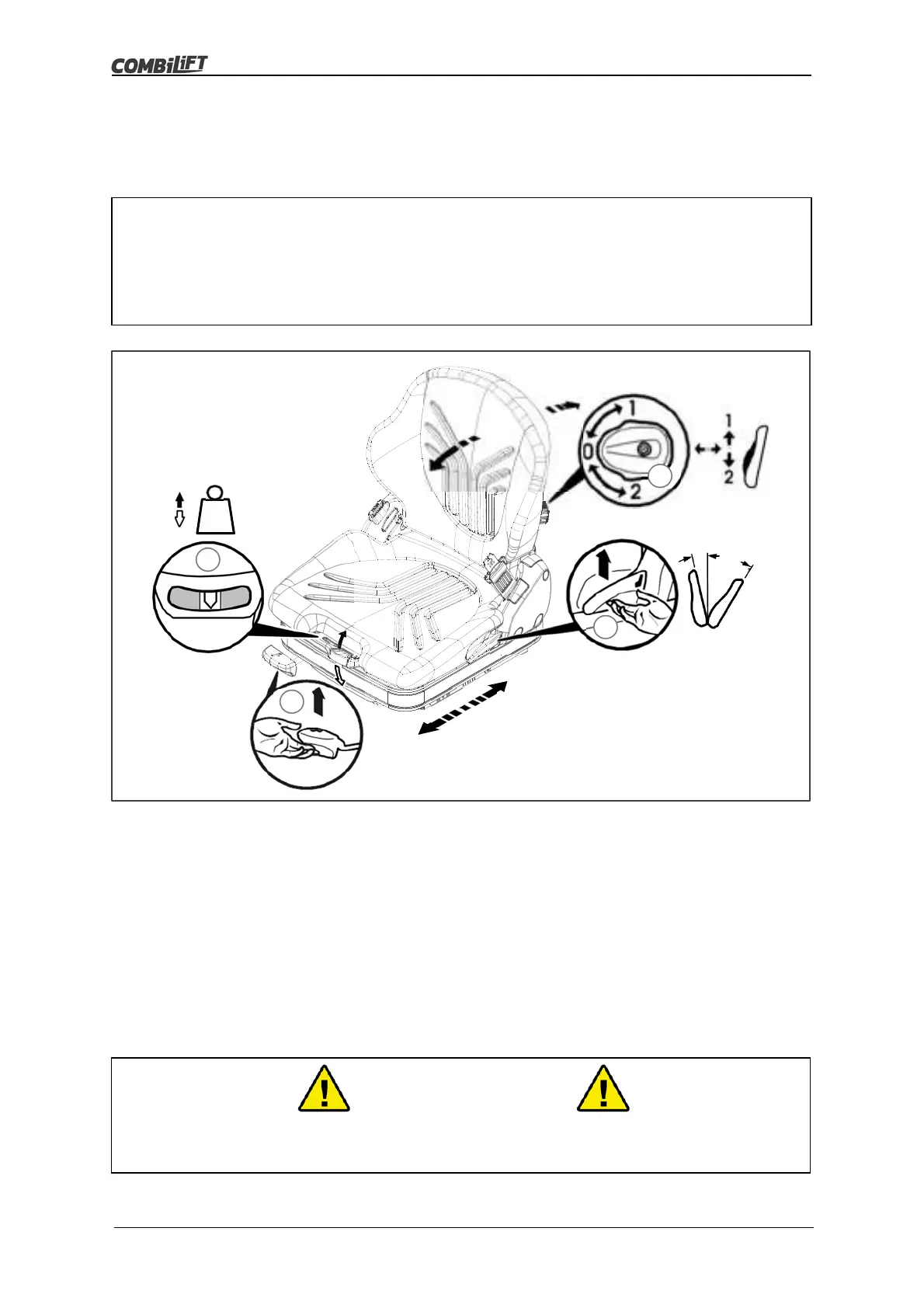 COMBiLiFT

1
0
2
1
2